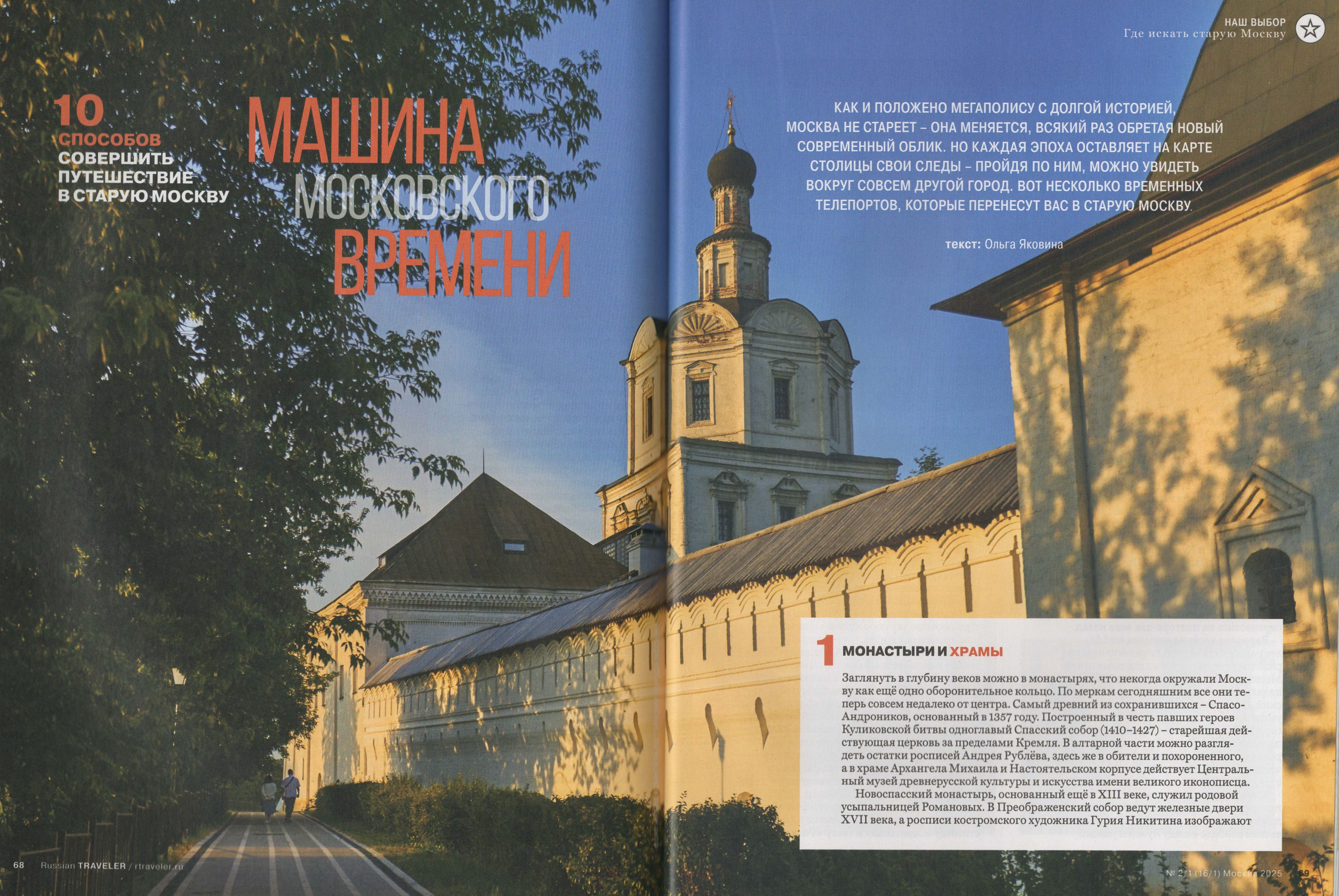 НАШ ВЫБОР
Где искать старую Москву

10 СПОСОБОВ СОВЕРШИТЬ ПУТЕШЕСТВИЕ В СТАРУЮ МОСКВУ

МАШИНА МОСКОВСКОГО ВРЕМЕНИ

КАК И ПОЛОЖЕНО МЕГАПОЛИСУ С ДОЛГОЙ ИСТОРИЕЙ, МОСКВА НЕ СТАРЕЕТ – ОНА МЕНЯЕТСЯ, ВСЯКИЙ РАЗ ОБРЕТАЯ НОВЫЙ СОВРЕМЕННЫЙ ОБЛИК. НО КАЖДАЯ ЭПОХА ОСТАВЛЯЕТ НА КАРТЕ СТОЛИЦЫ СВОИ СЛЕДЫ – ПРОЙДЯ ПО НИМ, МОЖНО УВИДЕТЬ ВОКРУГ СОВСЕМ ДРУГОЙ ГОРОД. ВОТ НЕСКОЛЬКО ВРЕМЕННЫХ ТЕЛЕПОРТОВ, КОТОРЫЕ ПЕРЕНЕСУТ ВАС В СТАРУЮ МОСКВУ.

текст: Ольга Яковина

1 МОНАСТЫРИ И ХРАМЫ

Заглянуть в глубину веков можно в монастырях, что некогда окружали Москву как ещё одно оборонительное кольцо. По меркам сегодняшним все они теперь совсем недалеко от центра. Самый древний из сохранившихся – Спасо-Андроников, основанный в 1357 году. Построенный в честь павших героев Куликовской битвы одноглавый Спасский собор (1410–1427) – старейшая действующая церковь за пределами Кремля. В алтарной части можно разглядеть остатки росписей Андрея Рублёва, здесь же в обители и похороненного, а в храме Архангела Михаила и Настоятельском корпусе действует Центральный музей древнерусской культуры и искусства имени великого иконописца.

Новоспасский монастырь, основанный ещё в XIII веке, служил родовой усыпальницей Романовых. В Преображенский собор ведут железные двери XVII века, а росписи костромского художника Гурия Никитина изображают

68 Russian TRAVELER / rtraveler.ru

№ 2/1 (16/1) Москва 2025 69